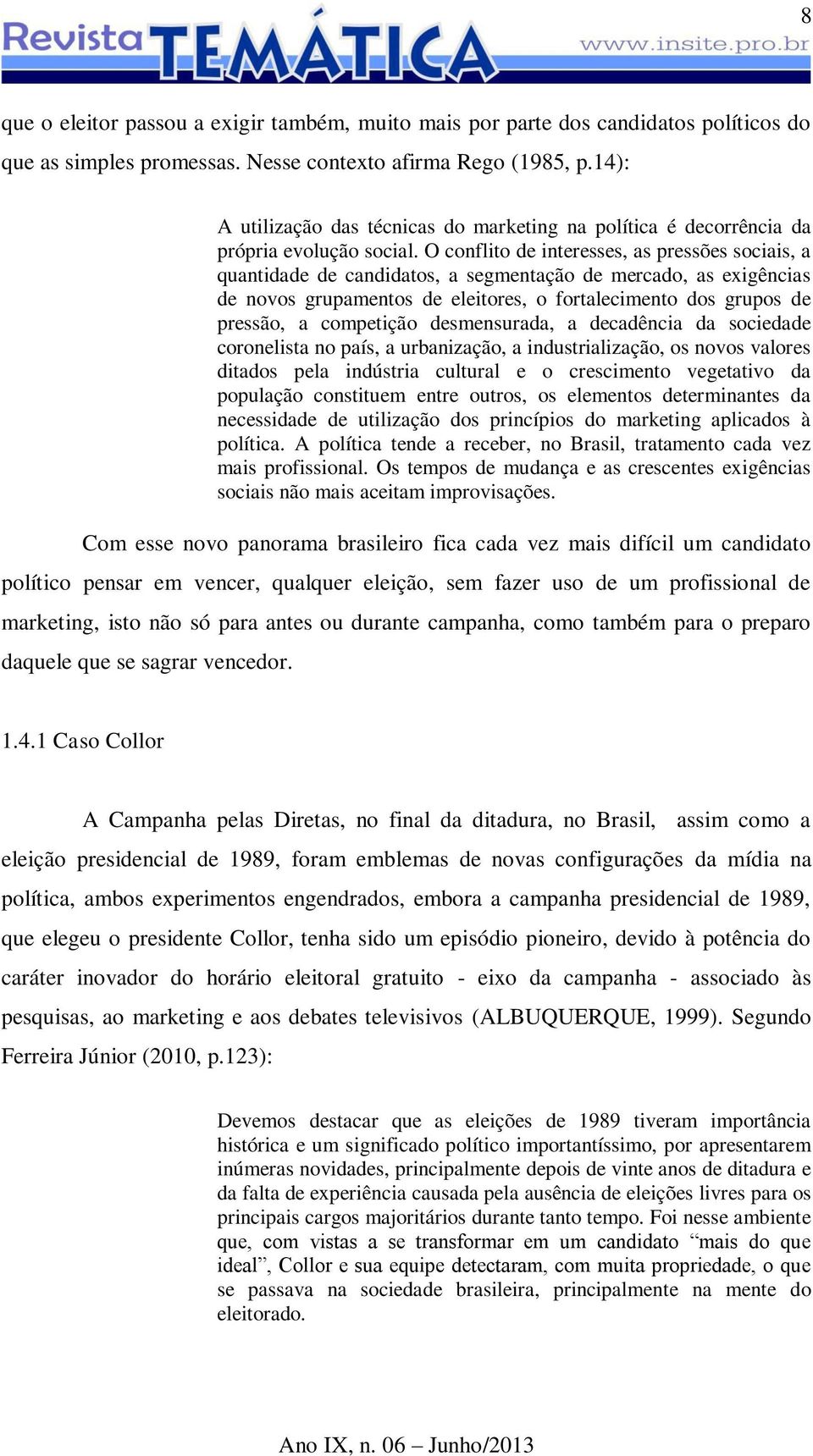 8

Revista TEMÁTICA www.insite.pro.br

que o eleitor passou a exigir também, muito mais por parte dos candidatos políticos do que as simples promessas. Nesse contexto afirma Rego (1985, p.14):

A utilização das técnicas do marketing na política é decorrência da própria evolução social. O conflito de interesses, as pressões sociais, a quantidade de candidatos, a segmentação de mercado, as exigências de novos grupamentos de eleitores, o fortalecimento dos grupos de pressão, a competição desmensurada, a decadência da sociedade coronelista no país, a urbanização, a industrialização, os novos valores ditados pela indústria cultural e o crescimento vegetativo da população constituem entre outros, os elementos determinantes da necessidade de utilização dos princípios do marketing aplicados à política. A política tende a receber, no Brasil, tratamento cada vez mais profissional. Os tempos de mudança e as crescentes exigências sociais não mais aceitam improvisações.

Com esse novo panorama brasileiro fica cada vez mais difícil um candidato político pensar em vencer, qualquer eleição, sem fazer uso de um profissional de marketing, isto não só para antes ou durante campanha, como também para o preparo daquele que se sagrar vencedor.

1.4.1 Caso Collor

A Campanha pelas Diretas, no final da ditadura, no Brasil, assim como a eleição presidencial de 1989, foram emblemas de novas configurações da mídia na política, ambos experimentos engendrados, embora a campanha presidencial de 1989, que elegeu o presidente Collor, tenha sido um episódio pioneiro, devido à potência do caráter inovador do horário eleitoral gratuito - eixo da campanha - associado às pesquisas, ao marketing e aos debates televisivos (ALBUQUERQUE, 1999). Segundo Ferreira Júnior (2010, p.123):

Devemos destacar que as eleições de 1989 tiveram importância histórica e um significado político importantíssimo, por apresentarem inúmeras novidades, principalmente depois de vinte anos de ditadura e da falta de experiência causada pela ausência de eleições livres para os principais cargos majoritários durante tanto tempo. Foi nesse ambiente que, com vistas a se transformar em um candidato “mais do que ideal”, Collor e sua equipe detectaram, com muita propriedade, o que se passava na sociedade brasileira, principalmente na mente do eleitorado.

Ano IX, n. 06 – Junho/2013